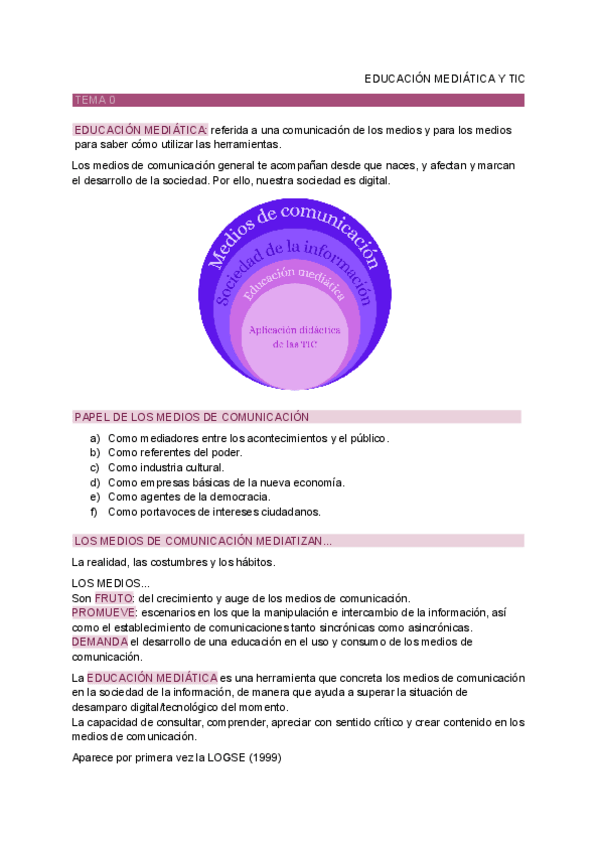 EDUCACIÓN MEDIÁTICA Y TIC

TEMA 0

EDUCACIÓN MEDIÁTICA: referida a una comunicación de los medios y para los medios para saber cómo utilizar las herramientas.

Los medios de comunicación general te acompañan desde que naces, y afectan y marcan el desarrollo de la sociedad. Por ello, nuestra sociedad es digital.

Medios de comunicación
Sociedad de la información
Educación mediática
Aplicación didáctica de las TIC

PAPEL DE LOS MEDIOS DE COMUNICACIÓN

a) Como mediadores entre los acontecimientos y el público.
b) Como referentes del poder.
c) Como industria cultural.
d) Como empresas básicas de la nueva economía.
e) Como agentes de la democracia.
f) Como portavoces de intereses ciudadanos.

LOS MEDIOS DE COMUNICACIÓN MEDIATIZAN...

La realidad, las costumbres y los hábitos.

LOS MEDIOS...
Son FRUTO: del crecimiento y auge de los medios de comunicación.
PROMUEVE: escenarios en los que la manipulación e intercambio de la información, así como el establecimiento de comunicaciones tanto sincrónicas como asincrónicas.
DEMANDA el desarrollo de una educación en el uso y consumo de los medios de comunicación.

La EDUCACIÓN MEDIÁTICA es una herramienta que concreta los medios de comunicación en la sociedad de la información, de manera que ayuda a superar la situación de desamparo digital/tecnológico del momento.
La capacidad de consultar, comprender, apreciar con sentido crítico y crear contenido en los medios de comunicación.

Aparece por primera vez la LOGSE (1999)